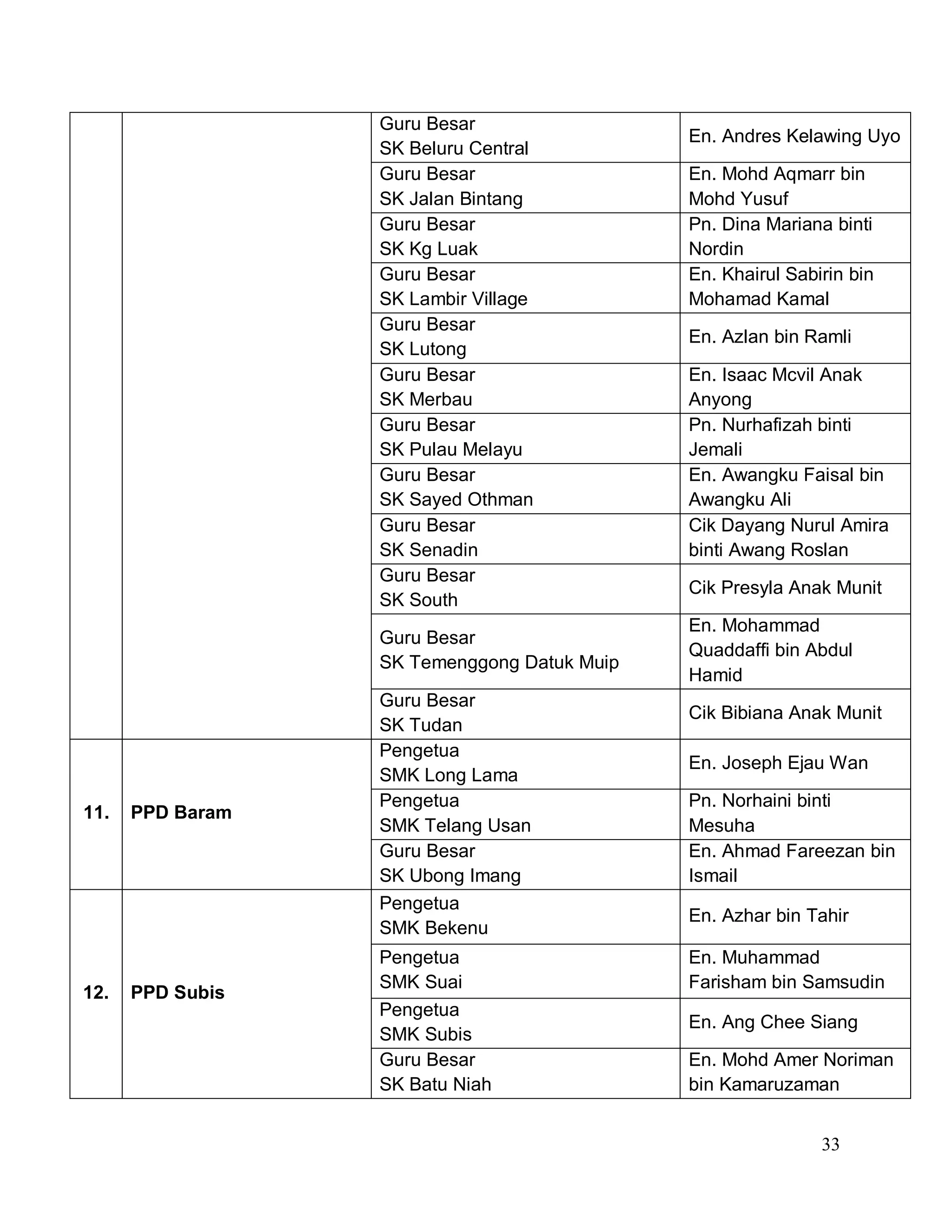 | | | | |
|---|---|---|---|
| | | Guru Besar SK Beluru Central | En. Andres Kelawing Uyo |
| | | Guru Besar SK Jalan Bintang | En. Mohd Aqmarr bin Mohd Yusuf |
| | | Guru Besar SK Kg Luak | Pn. Dina Mariana binti Nordin |
| | | Guru Besar SK Lambir Village | En. Khairul Sabirin bin Mohamad Kamal |
| | | Guru Besar SK Lutong | En. Azlan bin Ramli |
| | | Guru Besar SK Merbau | En. Isaac Mcvil Anak Anyong |
| | | Guru Besar SK Pulau Melayu | Pn. Nurhafizah binti Jemali |
| | | Guru Besar SK Sayed Othman | En. Awangku Faisal bin Awangku Ali |
| | | Guru Besar SK Senadin | Cik Dayang Nurul Amira binti Awang Roslan |
| | | Guru Besar SK South | Cik Presyla Anak Munit |
| | | Guru Besar SK Temenggong Datuk Muip | En. Mohammad Quaddaffi bin Abdul Hamid |
| | | Guru Besar SK Tudan | Cik Bibiana Anak Munit |
| 11. | PPD Baram | Pengetua SMK Long Lama | En. Joseph Ejau Wan |
| | | Pengetua SMK Telang Usan | Pn. Norhaini binti Mesuha |
| | | Guru Besar SK Ubong Imang | En. Ahmad Fareezan bin Ismail |
| 12. | PPD Subis | Pengetua SMK Bekenu | En. Azhar bin Tahir |
| | | Pengetua SMK Suai | En. Muhammad Farisham bin Samsudin |
| | | Pengetua SMK Subis | En. Ang Chee Siang |
| | | Guru Besar SK Batu Niah | En. Mohd Amer Noriman bin Kamaruzaman |

33